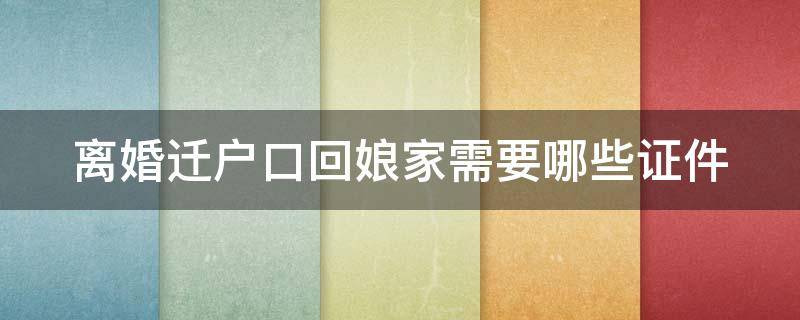 离婚迁户口回娘家需要哪些证件